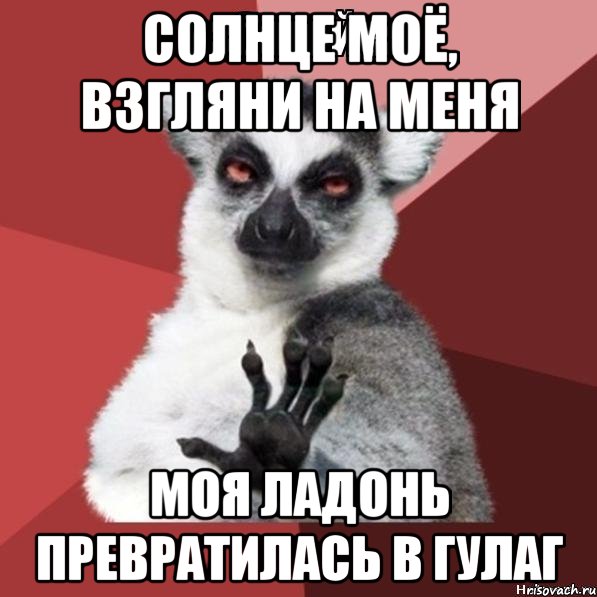 СОЛНЦЕ МОЁ,
ВЗГЛЯНИ НА МЕНЯ

МОЯ ЛАДОНЬ
ПРЕВРАТИЛАСЬ В ГУЛАГ

Hrisovach.ru